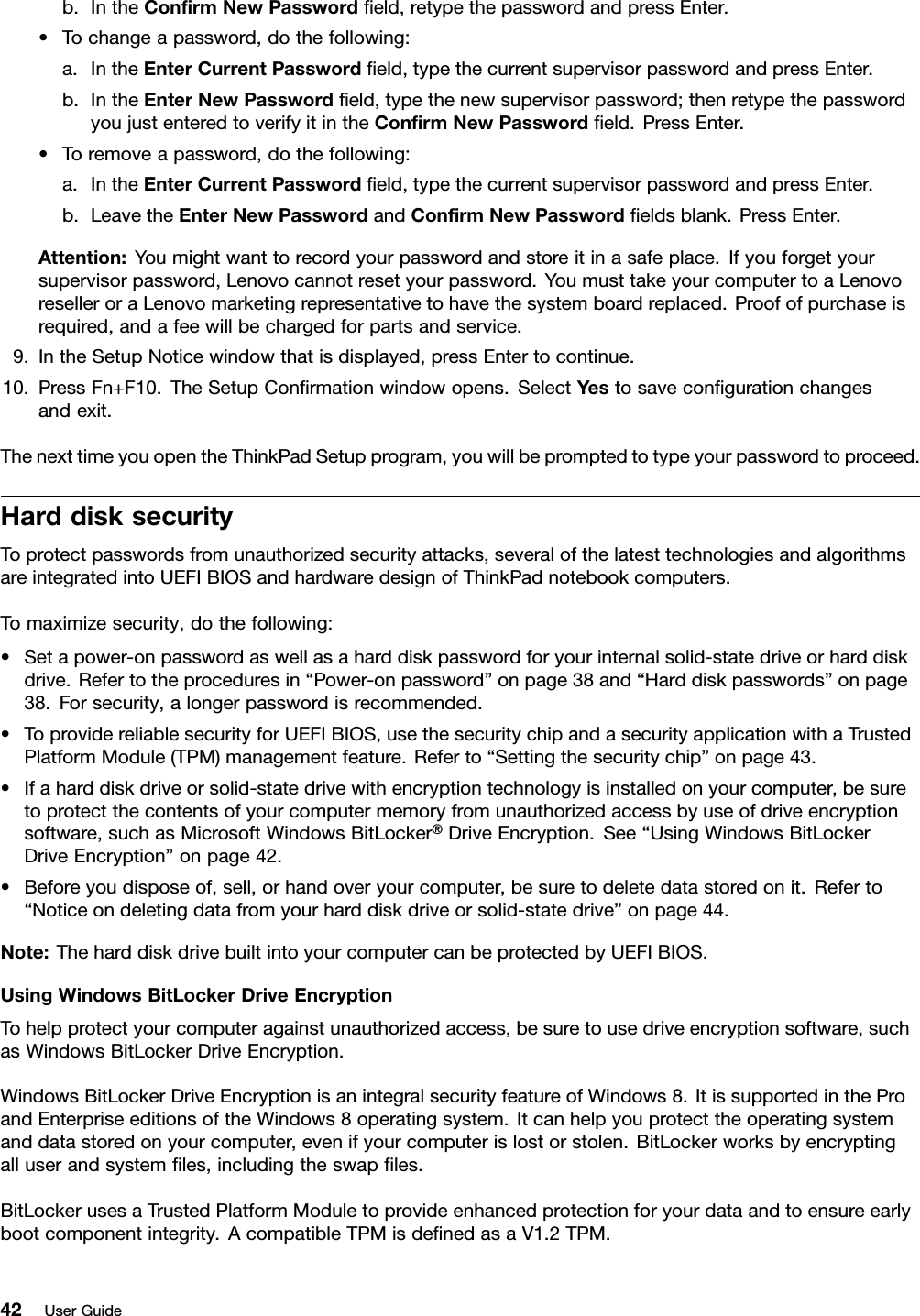 b. In the Confirm New Password field, retype the password and press Enter.

• To change a password, do the following:

a. In the Enter Current Password field, type the current supervisor password and press Enter.

b. In the Enter New Password field, type the new supervisor password; then retype the password you just entered to verify it in the Confirm New Password field. Press Enter.

• To remove a password, do the following:

a. In the Enter Current Password field, type the current supervisor password and press Enter.

b. Leave the Enter New Password and Confirm New Password fields blank. Press Enter.

Attention: You might want to record your password and store it in a safe place. If you forget your supervisor password, Lenovo cannot reset your password. You must take your computer to a Lenovo reseller or a Lenovo marketing representative to have the system board replaced. Proof of purchase is required, and a fee will be charged for parts and service.

9. In the Setup Notice window that is displayed, press Enter to continue.

10. Press Fn+F10. The Setup Confirmation window opens. Select Yes to save configuration changes and exit.

The next time you open the ThinkPad Setup program, you will be prompted to type your password to proceed.

Hard disk security

To protect passwords from unauthorized security attacks, several of the latest technologies and algorithms are integrated into UEFI BIOS and hardware design of ThinkPad notebook computers.

To maximize security, do the following:

• Set a power-on password as well as a hard disk password for your internal solid-state drive or hard disk drive. Refer to the procedures in “Power-on password” on page 38 and “Hard disk passwords” on page 38. For security, a longer password is recommended.

• To provide reliable security for UEFI BIOS, use the security chip and a security application with a Trusted Platform Module (TPM) management feature. Refer to “Setting the security chip” on page 43.

• If a hard disk drive or solid-state drive with encryption technology is installed on your computer, be sure to protect the contents of your computer memory from unauthorized access by use of drive encryption software, such as Microsoft Windows BitLocker® Drive Encryption. See “Using Windows BitLocker Drive Encryption” on page 42.

• Before you dispose of, sell, or hand over your computer, be sure to delete data stored on it. Refer to “Notice on deleting data from your hard disk drive or solid-state drive” on page 44.

Note: The hard disk drive built into your computer can be protected by UEFI BIOS.

Using Windows BitLocker Drive Encryption

To help protect your computer against unauthorized access, be sure to use drive encryption software, such as Windows BitLocker Drive Encryption.

Windows BitLocker Drive Encryption is an integral security feature of Windows 8. It is supported in the Pro and Enterprise editions of the Windows 8 operating system. It can help you protect the operating system and data stored on your computer, even if your computer is lost or stolen. BitLocker works by encrypting all user and system files, including the swap files.

BitLocker uses a Trusted Platform Module to provide enhanced protection for your data and to ensure early boot component integrity. A compatible TPM is defined as a V1.2 TPM.

42 User Guide